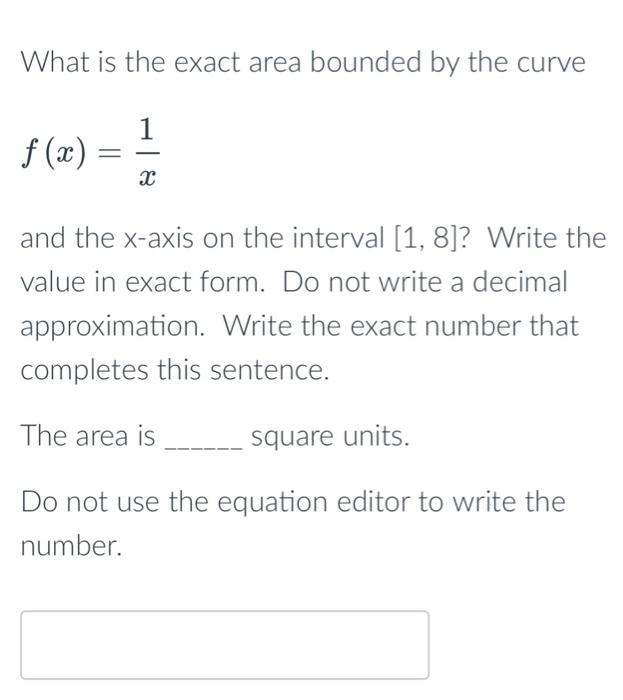 What is the exact area bounded by the curve

$f(x) = \frac{1}{x}$

and the x-axis on the interval [1, 8]? Write the value in exact form. Do not write a decimal approximation. Write the exact number that completes this sentence.

The area is ______ square units.

Do not use the equation editor to write the number.